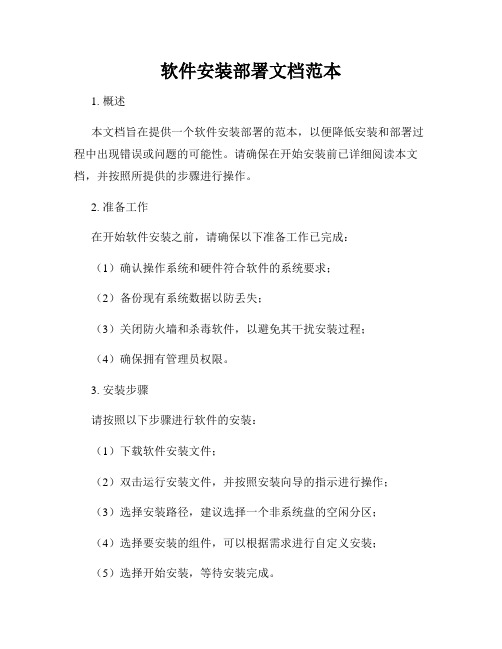 软件安装部署文档范本

1. 概述

本文档旨在提供一个软件安装部署的范本，以便降低安装和部署过程中出现错误或问题的可能性。请确保在开始安装前已详细阅读本文档，并按照所提供的步骤进行操作。

2. 准备工作

在开始软件安装之前，请确保以下准备工作已完成：

（1）确认操作系统和硬件符合软件的系统要求；

（2）备份现有系统数据以防丢失；

（3）关闭防火墙和杀毒软件，以避免其干扰安装过程；

（4）确保拥有管理员权限。

3. 安装步骤

请按照以下步骤进行软件的安装：

（1）下载软件安装文件；

（2）双击运行安装文件，并按照安装向导的指示进行操作；

（3）选择安装路径，建议选择一个非系统盘的空闲分区；

（4）选择要安装的组件，可以根据需求进行自定义安装；

（5）选择开始安装，等待安装完成。